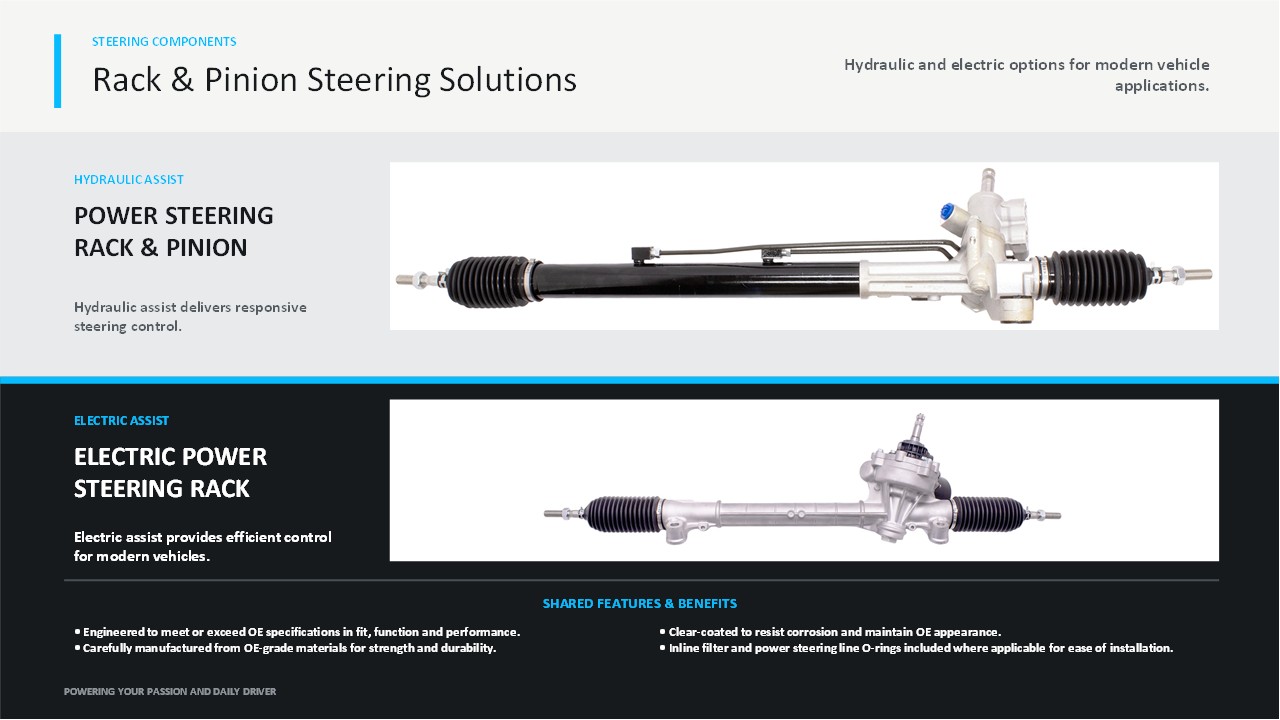 STEERING COMPONENTS

Rack & Pinion Steering Solutions

Hydraulic and electric options for modern vehicle applications.

HYDRAULIC ASSIST

POWER STEERING
RACK & PINION

Hydraulic assist delivers responsive steering control.

ELECTRIC ASSIST

ELECTRIC POWER
STEERING RACK

Electric assist provides efficient control for modern vehicles.

SHARED FEATURES & BENEFITS

• Engineered to meet or exceed OE specifications in fit, function and performance.
• Carefully manufactured from OE-grade materials for strength and durability.

• Clear-coated to resist corrosion and maintain OE appearance.
• Inline filter and power steering line O-rings included where applicable for ease of installation.

POWERING YOUR PASSION AND DAILY DRIVER